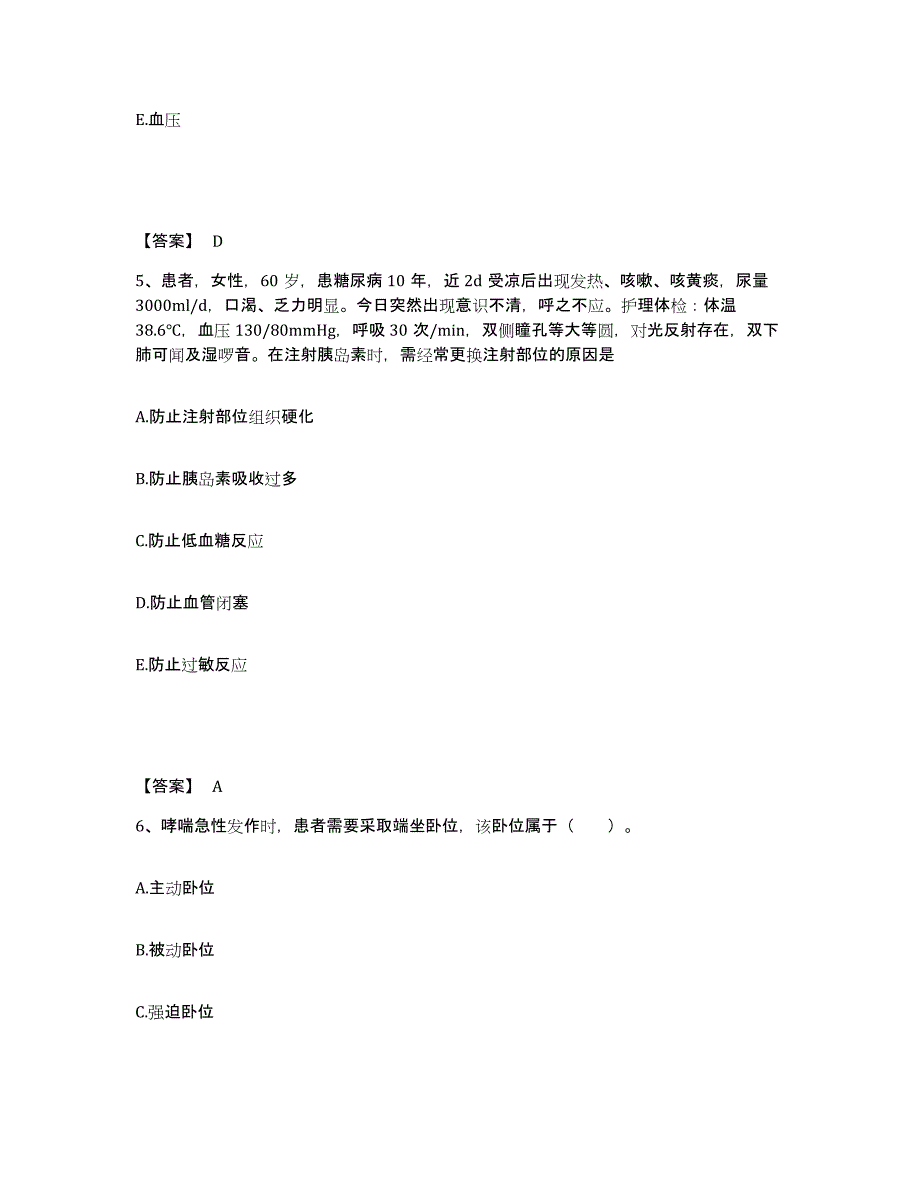 E.血压

【答案】 D

5、患者，女性，60 岁，患糖尿病 10 年，近 2d 受凉后出现发热、咳嗽、咳黄痰，尿量 3000ml/d，口渴、乏力明显。今日突然出现意识不清，呼之不应。护理体检：体温 38.6℃，血压 130/80mmHg，呼吸 30 次/min，双侧瞳孔等大等圆，对光反射存在，双下肺可闻及湿啰音。在注射胰岛素时，需经常更换注射部位的原因是

A.防止注射部位组织硬化

B.防止胰岛素吸收过多

C.防止低血糖反应

D.防止血管闭塞

E.防止过敏反应

【答案】 A

6、哮喘急性发作时，患者需要采取端坐卧位，该卧位属于（ ）。

A.主动卧位

B.被动卧位

C.强迫卧位